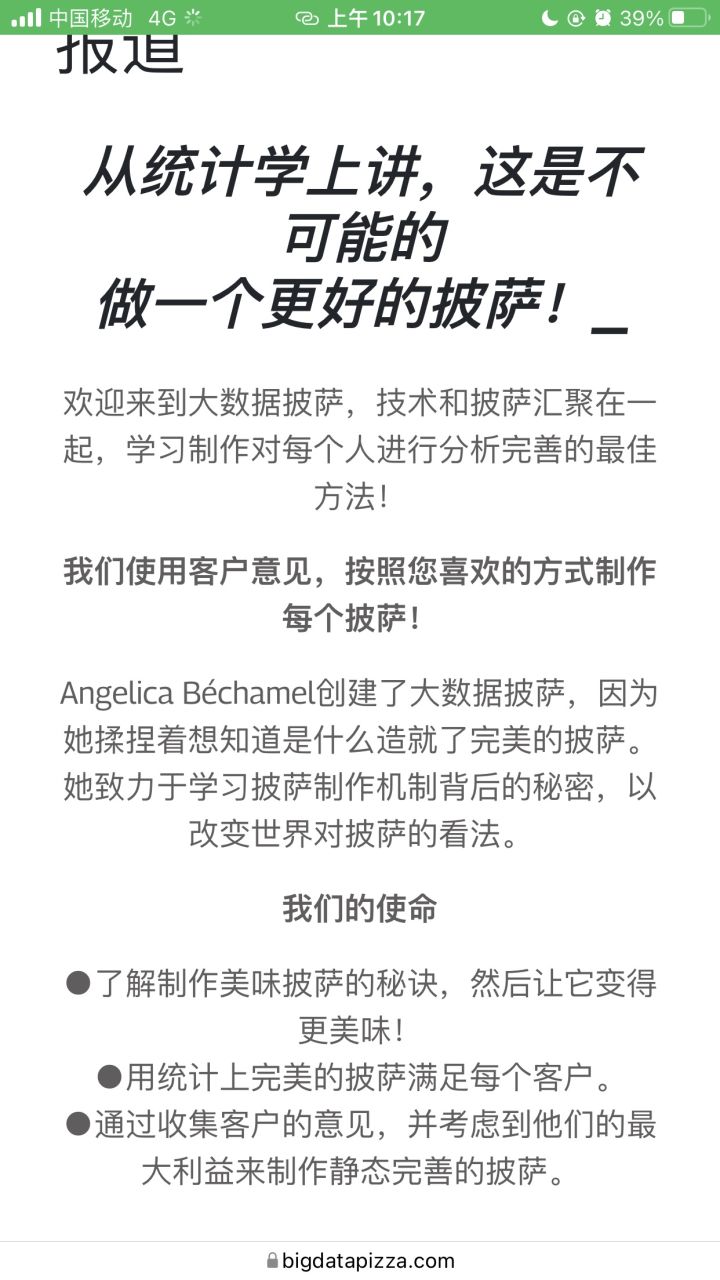 中国移动 4G 上午10:17 39%

报道

从统计学上讲，这是不可能的
做一个更好的披萨！_

欢迎来到大数据披萨，技术和披萨汇聚在一起，学习制作对每个人进行分析完善的最佳方法！

我们使用客户意见，按照您喜欢的方式制作每个披萨！

Angelica Béchamel创建了大数据披萨，因为她揉捏着想知道是什么造就了完美的披萨。她致力于学习披萨制作机制背后的秘密，以改变世界对披萨的看法。

我们的使命

●了解制作美味披萨的秘诀，然后让它变得更美味！
●用统计上完美的披萨满足每个客户。
●通过收集客户的意见，并考虑到他们的最大利益来制作静态完善的披萨。

bigdatapizza.com